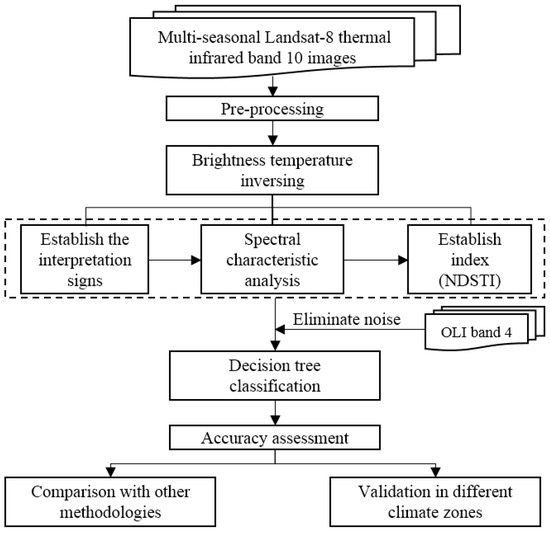 Multi-seasonal Landsat-8 thermal infrared band 10 images

Pre-processing

Brightness temperature inversing

Establish the interpretation signs

Spectral characteristic analysis

Establish index (NDSTI)

Eliminate noise

OLI band 4

Decision tree classification

Accuracy assessment

Comparison with other methodologies

Validation in different climate zones